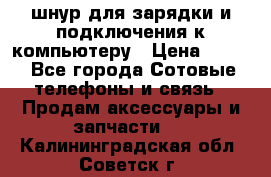 шнур для зарядки и подключения к компьютеру  Цена  Все города Сотовые телефоны и связь  Продам аксессуары и запчасти  Калининградская обл Советск г